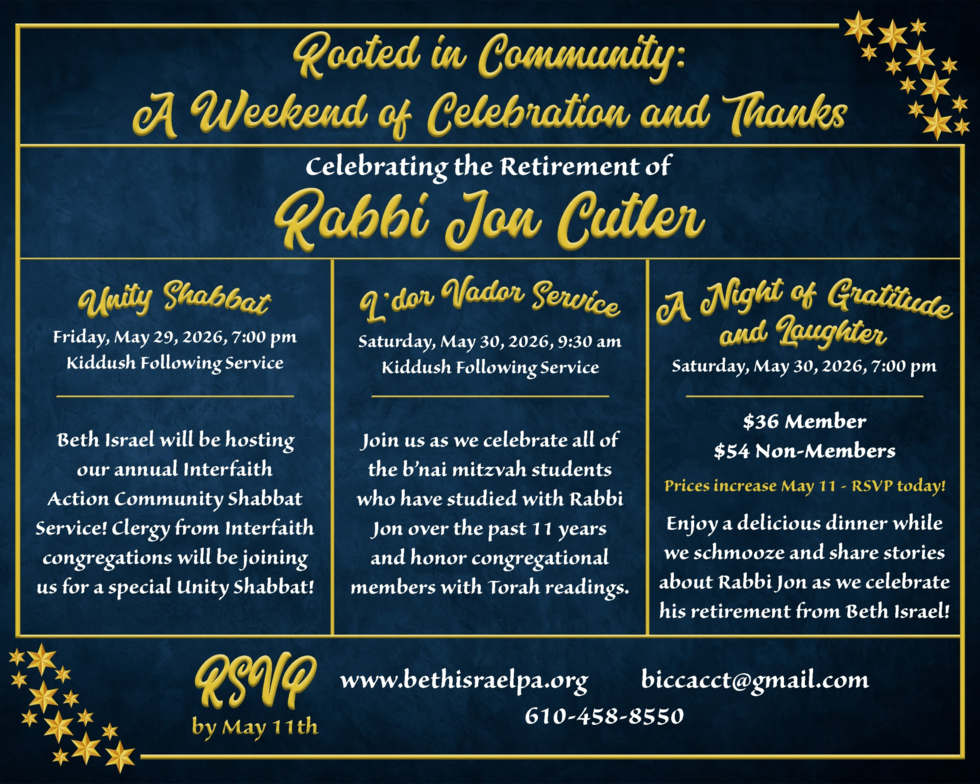 Rooted in Community:
A Weekend of Celebration and Thanks

Celebrating the Retirement of
Rabbi Jon Cutler

Unity Shabbat
Friday, May 29, 2026, 7:00 pm
Kiddush Following Service

Beth Israel will be hosting our annual Interfaith Action Community Shabbat Service! Clergy from Interfaith congregations will be joining us for a special Unity Shabbat!

L'dor Vador Service
Saturday, May 30, 2026, 9:30 am
Kiddush Following Service

Join us as we celebrate all of the b'nai mitzvah students who have studied with Rabbi Jon over the past 11 years and honor congregational members with Torah readings.

A Night of Gratitude and Laughter
Saturday, May 30, 2026, 7:00 pm

$36 Member
$54 Non-Members

Prices increase May 11 - RSVP today!

Enjoy a delicious dinner while we schmooze and share stories about Rabbi Jon as we celebrate his retirement from Beth Israel!

RSVP
by May 11th

www.bethisraelpa.org
biccacct@gmail.com
610-458-8550